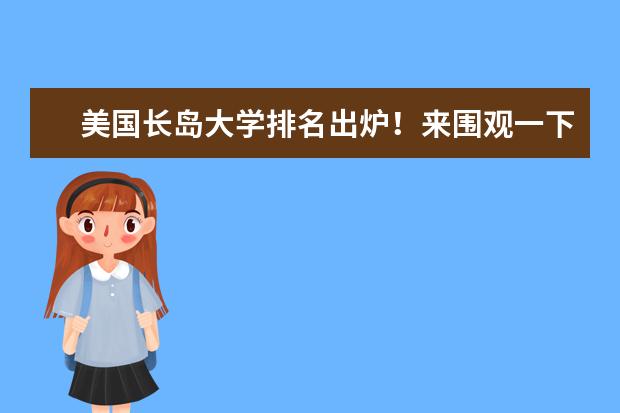 美国长岛大学排名出炉！来围观一下